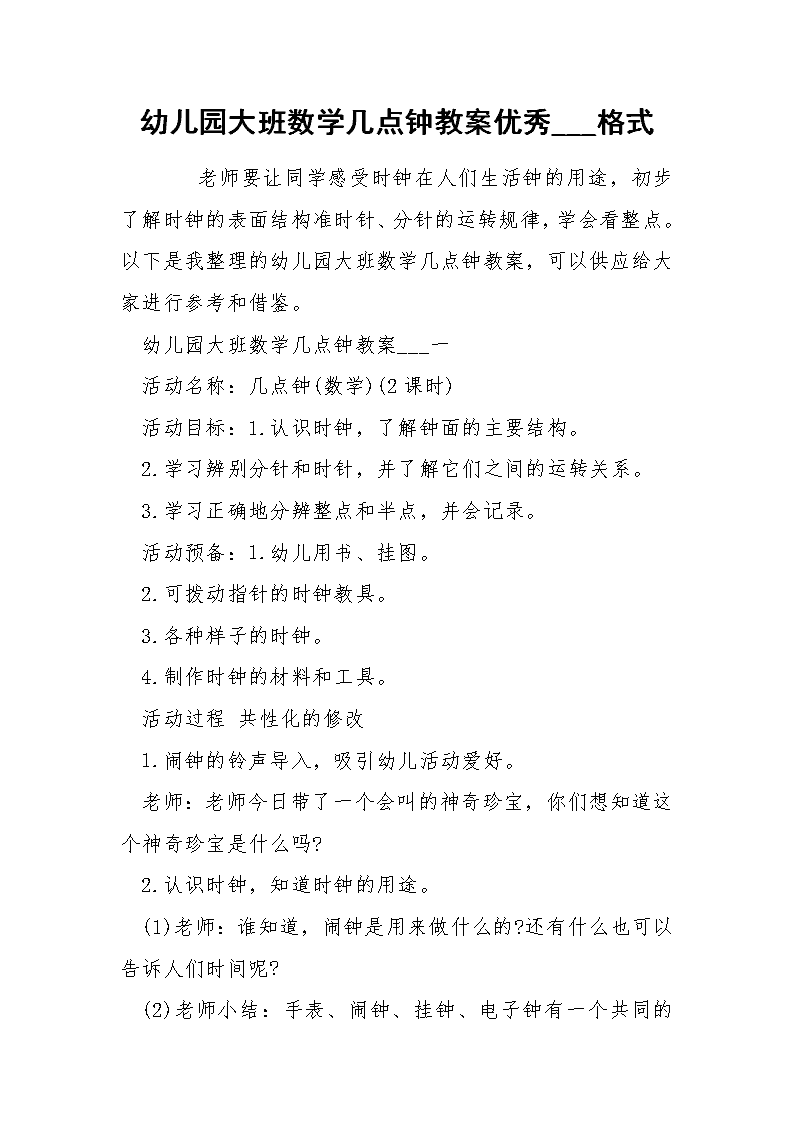 幼儿园大班数学几点钟教案优秀___格式

老师要让同学感受时钟在人们生活钟的用途，初步了解时钟的表面结构准时针、分针的运转规律，学会看整点。以下是我整理的幼儿园大班数学几点钟教案，可以供应给大家进行参考和借鉴。

幼儿园大班数学几点钟教案___一

活动名称：几点钟(数学)(2课时)

活动目标：1.认识时钟，了解钟面的主要结构。

2.学习辨别分针和时针，并了解它们之间的运转关系。

3.学习正确地分辨整点和半点，并会记录。

活动预备：1.幼儿用书、挂图。

2.可拨动指针的时钟教具。

3.各种样子的时钟。

4.制作时钟的材料和工具。

活动过程 共性化的修改

1.闹钟的铃声导入，吸引幼儿活动爱好。

老师：老师今日带了一个会叫的神奇珍宝，你们想知道这个神奇珍宝是什么吗?

2.认识时钟，知道时钟的用途。

(1)老师：谁知道，闹钟是用来做什么的?还有什么也可以告诉人们时间呢?

(2)老师小结：手表、闹钟、挂钟、电子钟有一个共同的